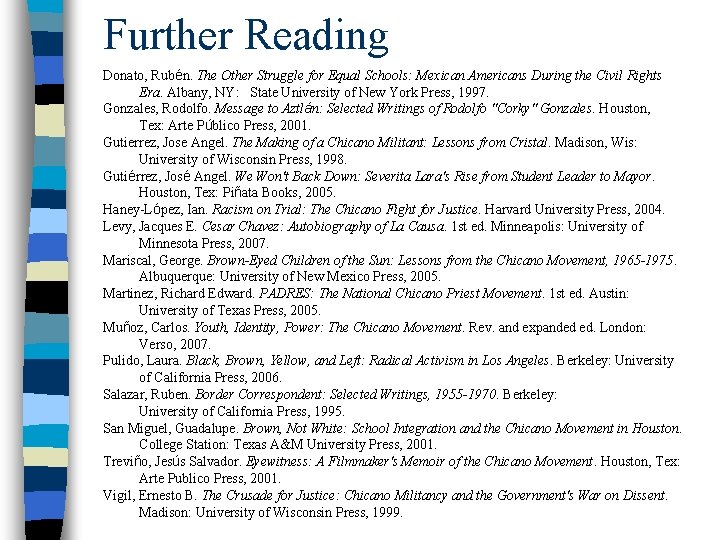 Further Reading

Donato, Rubén. The Other Struggle for Equal Schools: Mexican Americans During the Civil Rights Era. Albany, NY: State University of New York Press, 1997.

Gonzales, Rodolfo. Message to Aztlán: Selected Writings of Rodolfo "Corky" Gonzales. Houston, Tex: Arte Público Press, 2001.

Gutierrez, Jose Angel. The Making of a Chicano Militant: Lessons from Cristal. Madison, Wis: University of Wisconsin Press, 1998.

Gutiérrez, José Angel. We Won't Back Down: Severita Lara's Rise from Student Leader to Mayor. Houston, Tex: Piñata Books, 2005.

Haney-López, Ian. Racism on Trial: The Chicano Fight for Justice. Harvard University Press, 2004.

Levy, Jacques E. Cesar Chavez: Autobiography of La Causa. 1st ed. Minneapolis: University of Minnesota Press, 2007.

Mariscal, George. Brown-Eyed Children of the Sun: Lessons from the Chicano Movement, 1965-1975. Albuquerque: University of New Mexico Press, 2005.

Martinez, Richard Edward. PADRES: The National Chicano Priest Movement. 1st ed. Austin: University of Texas Press, 2005.

Muñoz, Carlos. Youth, Identity, Power: The Chicano Movement. Rev. and expanded ed. London: Verso, 2007.

Pulido, Laura. Black, Brown, Yellow, and Left: Radical Activism in Los Angeles. Berkeley: University of California Press, 2006.

Salazar, Ruben. Border Correspondent: Selected Writings, 1955-1970. Berkeley: University of California Press, 1995.

San Miguel, Guadalupe. Brown, Not White: School Integration and the Chicano Movement in Houston. College Station: Texas A&M University Press, 2001.

Treviño, Jesús Salvador. Eyewitness: A Filmmaker's Memoir of the Chicano Movement. Houston, Tex: Arte Publico Press, 2001.

Vigil, Ernesto B. The Crusade for Justice: Chicano Militancy and the Government's War on Dissent. Madison: University of Wisconsin Press, 1999.